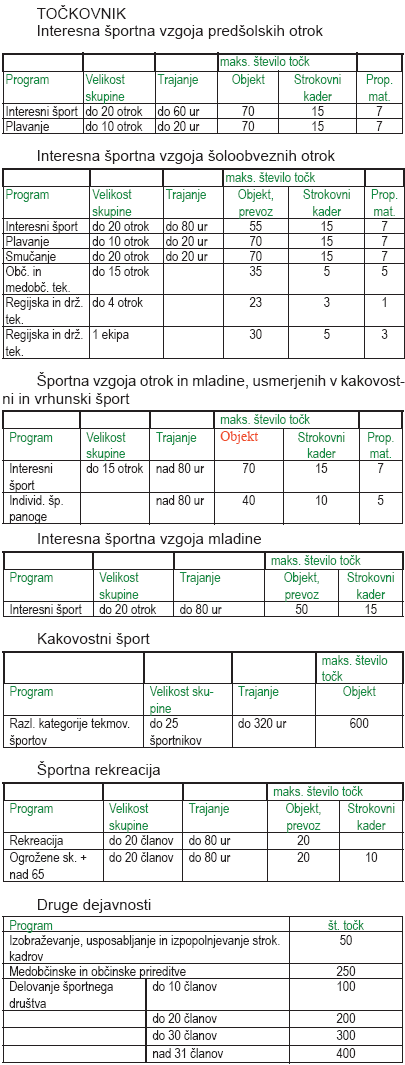 TOČKOVNIK
Interesna športna vzgoja predšolskih otrok

| | | | maks. število točk | | |
|---|---|---|---|---|---|
| Program | Velikost skupine | Trajanje | Objekt | Strokovni kader | Prop. mat. |
| Interesni šport | do 20 otrok | do 60 ur | 70 | 15 | 7 |
| Plavanje | do 10 otrok | do 20 ur | 70 | 15 | 7 |

Interesna športna vzgoja šoloobveznih otrok

| | | | maks. število točk | | |
|---|---|---|---|---|---|
| Program | Velikost skupine | Trajanje | Objekt, prevoz | Strokovni kader | Prop. mat. |
| Interesni šport | do 20 otrok | do 80 ur | 55 | 15 | 7 |
| Plavanje | do 10 otrok | do 20 ur | 70 | 15 | 7 |
| Smučanje | do 20 otrok | do 20 ur | 70 | 15 | 7 |
| Obč. in medobč. tek. | do 15 otrok | | 35 | 5 | 5 |
| Regijska in drž. tek. | do 4 otrok | | 23 | 3 | 1 |
| Regijska in drž. tek. | 1 ekipa | | 30 | 5 | 3 |

Športna vzgoja otrok in mladine, usmerjenih v kakovostni in vrhunski šport

| | | | maks. število točk | | |
|---|---|---|---|---|---|
| Program | Velikost skupine | Trajanje | Objekt | Strokovni kader | Prop. mat. |
| Interesni šport | do 15 otrok | nad 80 ur | 70 | 15 | 7 |
| Individ. šp. panoge | | nad 80 ur | 40 | 10 | 5 |

Interesna športna vzgoja mladine

| | | | maks. število točk | |
|---|---|---|---|---|
| Program | Velikost skupine | Trajanje | Objekt, prevoz | Strokovni kader |
| Interesni šport | do 20 otrok | do 80 ur | 50 | 15 |

Kakovostni šport

| | | | maks. število točk |
|---|---|---|---|
| Program | Velikost skupine | Trajanje | Objekt |
| Razl. kategorije tekmov. športov | do 25 športnikov | do 320 ur | 600 |

Športna rekreacija

| | | | maks. število točk | |
|---|---|---|---|---|
| Program | Velikost skupine | Trajanje | Objekt, prevoz | Strokovni kader |
| Rekreacija | do 20 članov | do 80 ur | 20 | |
| Ogrožene sk. + nad 65 | do 20 članov | do 80 ur | 20 | 10 |

Druge dejavnosti

| Program | | št. točk |
|---|---|---|
| Izobraževanje, usposabljanje in izpopolnjevanje strok. kadrov | | 50 |
| Medobčinske in občinske prireditve | | 250 |
| Delovanje športnega društva | do 10 članov | 100 |
| | do 20 članov | 200 |
| | do 30 članov | 300 |
| | nad 31 članov | 400 |